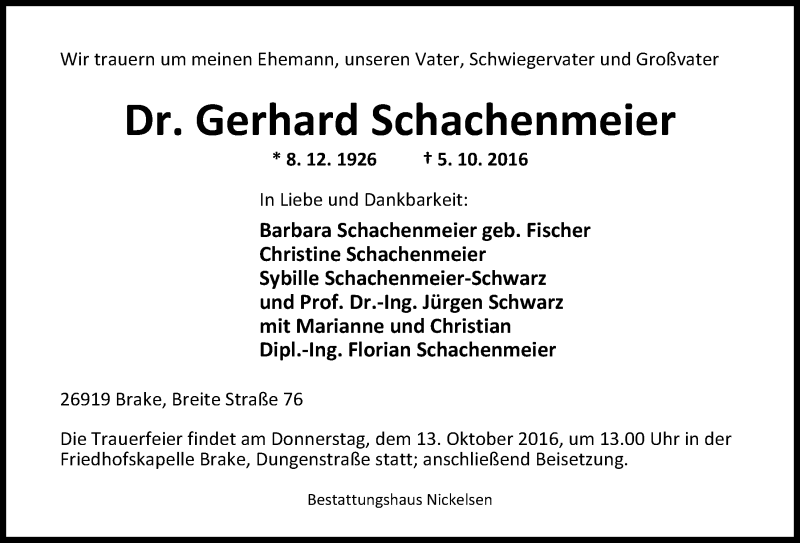 Wir trauern um meinen Ehemann, unseren Vater, Schwiegervater und Großvater

Dr. Gerhard Schachenmeier

* 8. 12. 1926 † 5. 10. 2016

In Liebe und Dankbarkeit:

Barbara Schachenmeier geb. Fischer
Christine Schachenmeier
Sybille Schachenmeier-Schwarz
und Prof. Dr.-Ing. Jürgen Schwarz
mit Marianne und Christian
Dipl.-Ing. Florian Schachenmeier

26919 Brake, Breite Straße 76

Die Trauerfeier findet am Donnerstag, dem 13. Oktober 2016, um 13.00 Uhr in der Friedhofskapelle Brake, Dungenstraße statt; anschließend Beisetzung.

Bestattungshaus Nickelsen